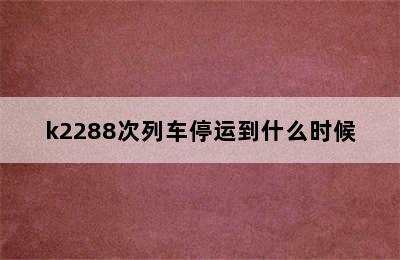 k2288次列车停运到什么时候